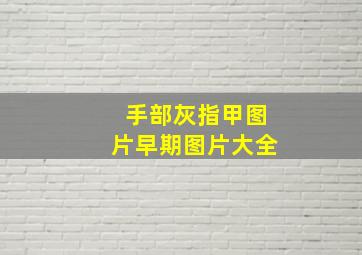 手部灰指甲图片早期图片大全